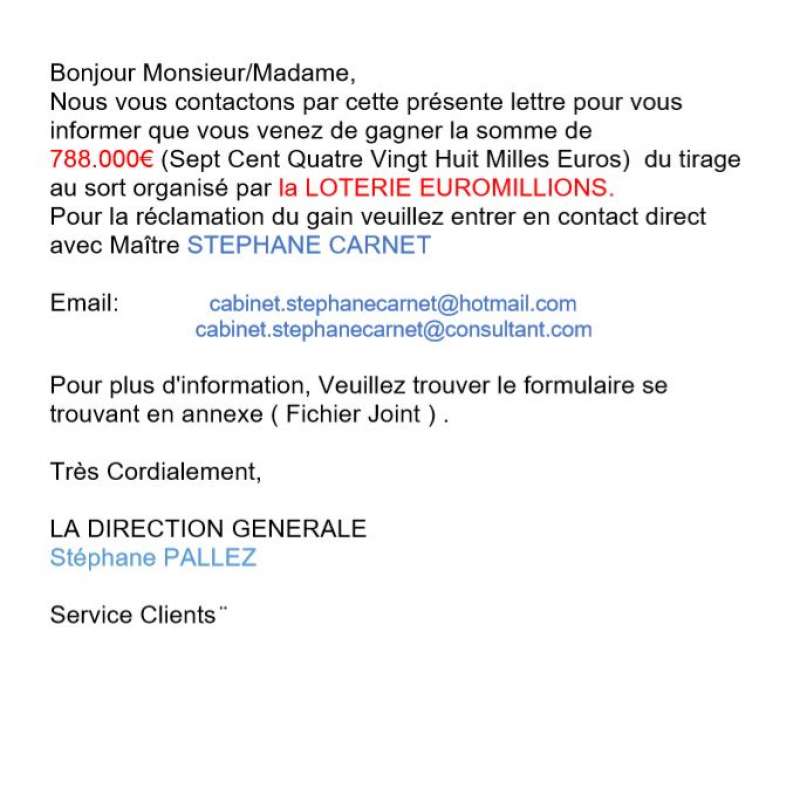 Bonjour Monsieur/Madame,
Nous vous contactons par cette présente lettre pour vous informer que vous venez de gagner la somme de 788.000€ (Sept Cent Quatre Vingt Huit Milles Euros) du tirage au sort organisé par la LOTERIE EUROMILLIONS.
Pour la réclamation du gain veuillez entrer en contact direct avec Maître STEPHANE CARNET

Email: cabinet.stephanecarnet@hotmail.com
cabinet.stephanecarnet@consultant.com

Pour plus d'information, Veuillez trouver le formulaire se trouvant en annexe ( Fichier Joint ) .

Très Cordialement,

LA DIRECTION GENERALE
Stéphane PALLEZ

Service Clients¨